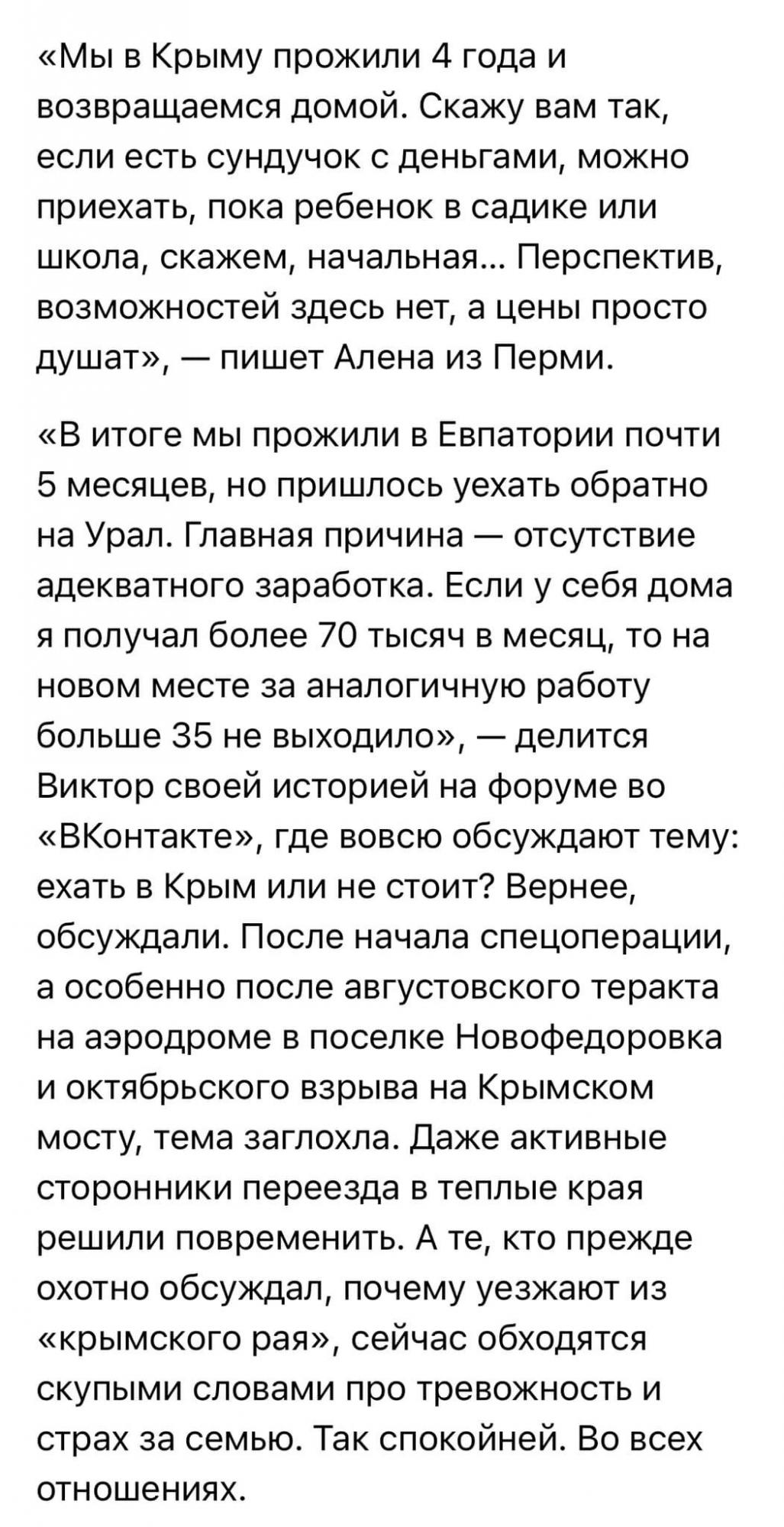 «Мы в Крыму прожили 4 года и возвращаемся домой. Скажу вам так, если есть сундучок с деньгами, можно приехать, пока ребенок в садике или школа, скажем, начальная... Перспектив, возможностей здесь нет, а цены просто душат», — пишет Алена из Перми.

«В итоге мы прожили в Евпатории почти 5 месяцев, но пришлось уехать обратно на Урал. Главная причина — отсутствие адекватного заработка. Если у себя дома я получал более 70 тысяч в месяц, то на новом месте за аналогичную работу больше 35 не выходило», — делится Виктор своей историей на форуме во «ВКонтакте», где вовсю обсуждают тему: ехать в Крым или не стоит? Вернее, обсуждали. После начала спецоперации, а особенно после августовского теракта на аэродроме в поселке Новофедоровка и октябрьского взрыва на Крымском мосту, тема заглохла. Даже активные сторонники переезда в теплые края решили повременить. А те, кто прежде охотно обсуждал, почему уезжают из «крымского рая», сейчас обходятся скупыми словами про тревожность и страх за семью. Так спокойней. Во всех отношениях.